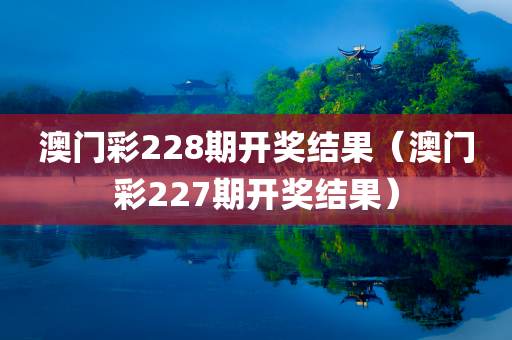 澳门彩228期开奖结果（澳门彩227期开奖结果）